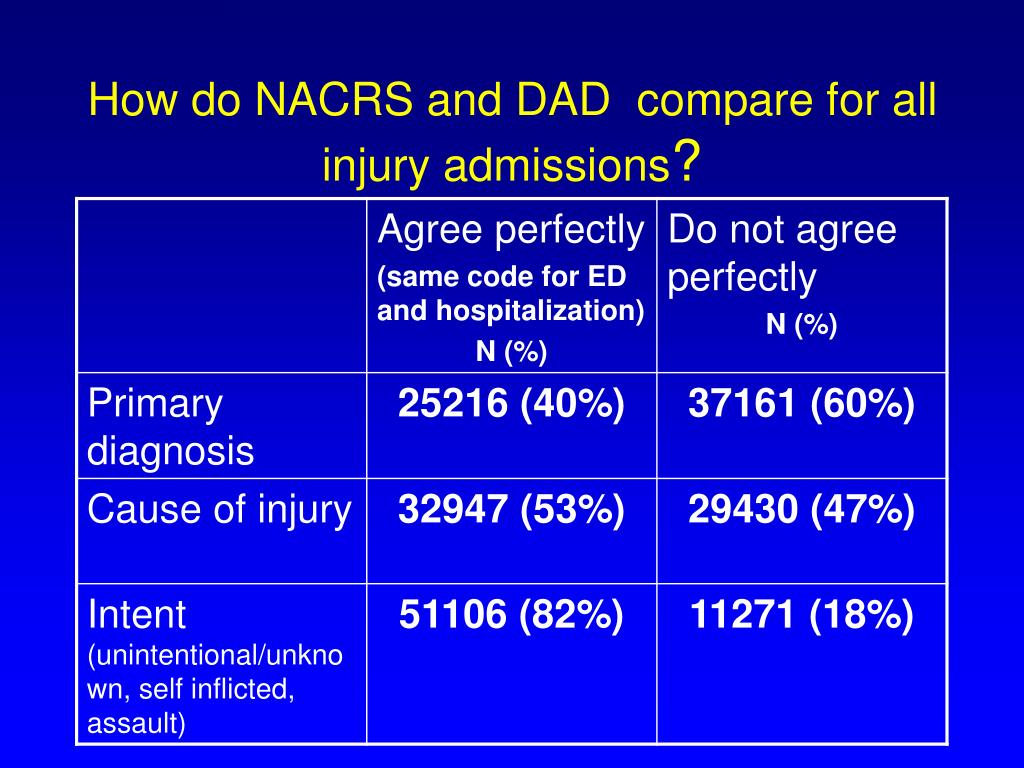 How do NACRS and DAD compare for all injury admissions?

| | Agree perfectly (same code for ED and hospitalization) N (%) | Do not agree perfectly N (%) |
|---|---|---|
| Primary diagnosis | 25216 (40%) | 37161 (60%) |
| Cause of injury | 32947 (53%) | 29430 (47%) |
| Intent (unintentional/unknown, self inflicted, assault) | 51106 (82%) | 11271 (18%) |